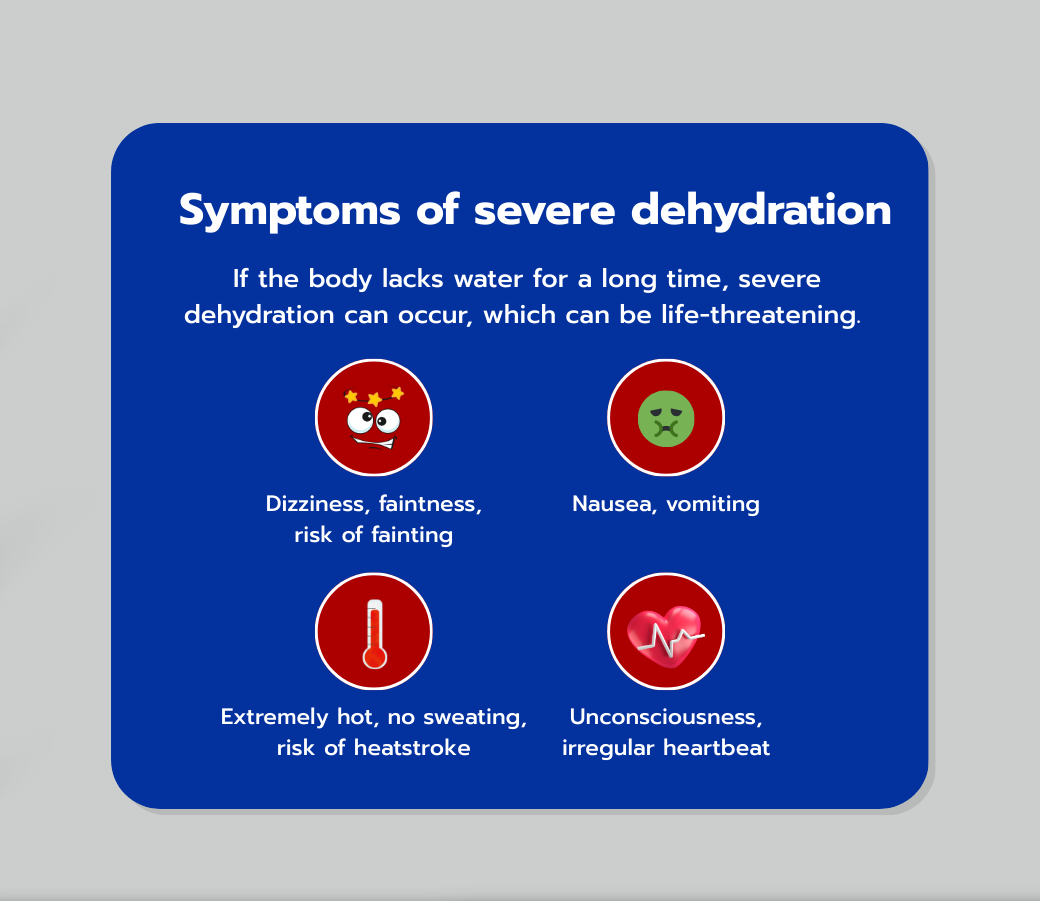 Symptoms of severe dehydration

If the body lacks water for a long time, severe dehydration can occur, which can be life-threatening.

Dizziness, faintness, risk of fainting

Nausea, vomiting

Extremely hot, no sweating, risk of heatstroke

Unconsciousness, irregular heartbeat